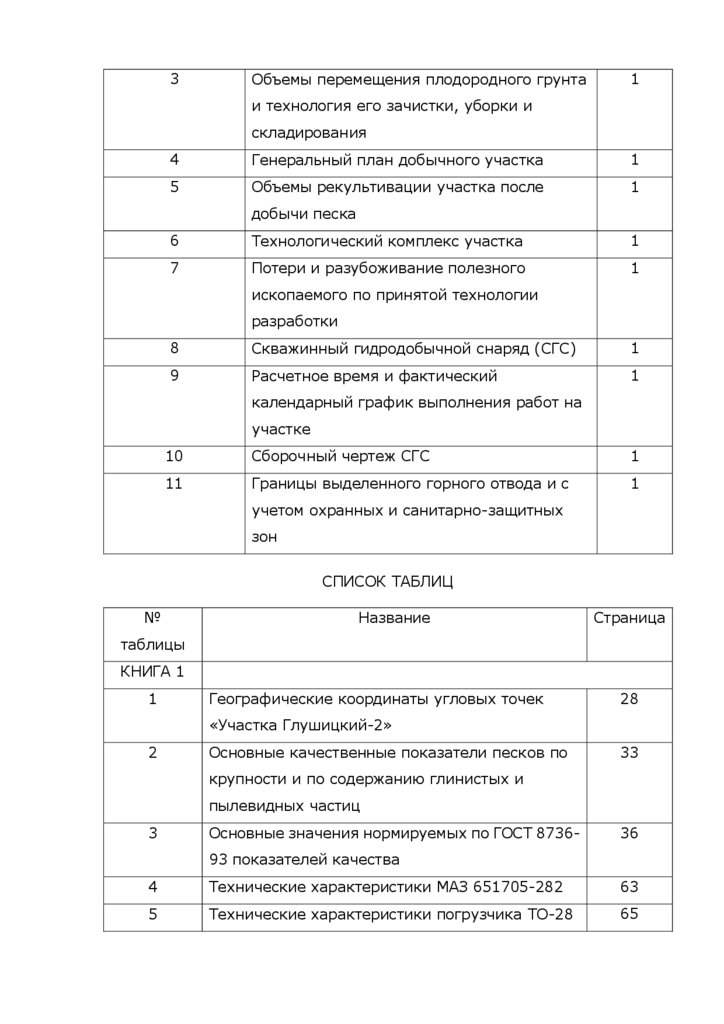 | 3 | Объемы перемещения плодородного грунта и технология его зачистки, уборки и складирования | 1 |
|---|---|---|
| 4 | Генеральный план добычного участка | 1 |
| 5 | Объемы рекультивации участка после добычи песка | 1 |
| 6 | Технологический комплекс участка | 1 |
| 7 | Потери и разубоживание полезного ископаемого по принятой технологии разработки | 1 |
| 8 | Скважинный гидродобычной снаряд (СГС) | 1 |
| 9 | Расчетное время и фактический календарный график выполнения работ на участке | 1 |
| 10 | Сборочный чертеж СГС | 1 |
| 11 | Границы выделенного горного отвода и с учетом охранных и санитарно-защитных зон | 1 |

СПИСОК ТАБЛИЦ

| № таблицы | Название | Страница |
|---|---|---|
| КНИГА 1 | | |
| 1 | Географические координаты угловых точек «Участка Глушицкий-2» | 28 |
| 2 | Основные качественные показатели песков по крупности и по содержанию глинистых и пылевидных частиц | 33 |
| 3 | Основные значения нормируемых по ГОСТ 8736-93 показателей качества | 36 |
| 4 | Технические характеристики МАЗ 651705-282 | 63 |
| 5 | Технические характеристики погрузчика ТО-28 | 65 |